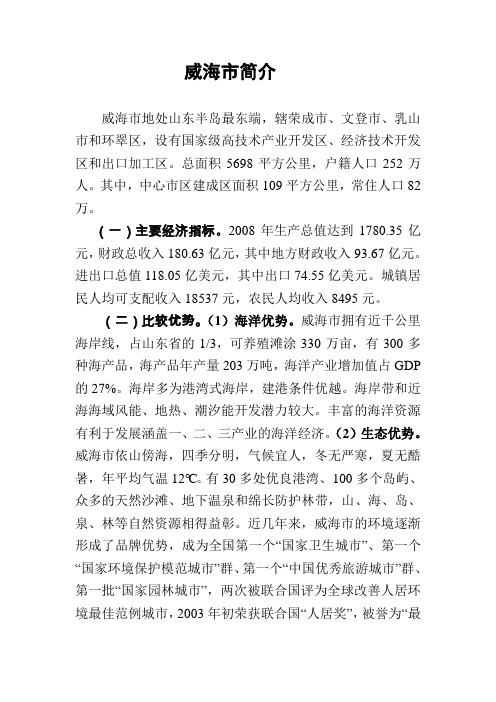 威海市简介

威海市地处山东半岛最东端，辖荣成市、文登市、乳山市和环翠区，设有国家级高技术产业开发区、经济技术开发区和出口加工区。总面积 5698 平方公里，户籍人口 252 万人。其中，中心市区建成区面积 109 平方公里，常住人口 82 万。

（一）主要经济指标。2008 年生产总值达到 1780.35 亿元，财政总收入 180.63 亿元，其中地方财政收入 93.67 亿元。进出口总值 118.05 亿美元，其中出口 74.55 亿美元。城镇居民人均可支配收入 18537 元，农民人均收入 8495 元。

（二）比较优势。（1）海洋优势。威海市拥有近千公里海岸线，占山东省的 1/3，可养殖滩涂 330 万亩，有 300 多种海产品，海产品年产量 203 万吨，海洋产业增加值占 GDP 的 27%。海岸多为港湾式海岸，建港条件优越。海岸带和近海海域风能、地热、潮汐能开发潜力较大。丰富的海洋资源有利于发展涵盖一、二、三产业的海洋经济。（2）生态优势。威海市依山傍海，四季分明，气候宜人，冬无严寒，夏无酷暑，年平均气温 12℃。有 30 多处优良港湾、100 多个岛屿、众多的天然沙滩、地下温泉和绵长防护林带，山、海、岛、泉、林等自然资源相得益彰。近几年来，威海市的环境逐渐形成了品牌优势，成为全国第一个“国家卫生城市”、第一个“国家环境保护模范城市”群、第一个“中国优秀旅游城市”群、第一批“国家园林城市”，两次被联合国评为全球改善人居环境最佳范例城市，2003 年初荣获联合国“人居奖”，被誉为“最